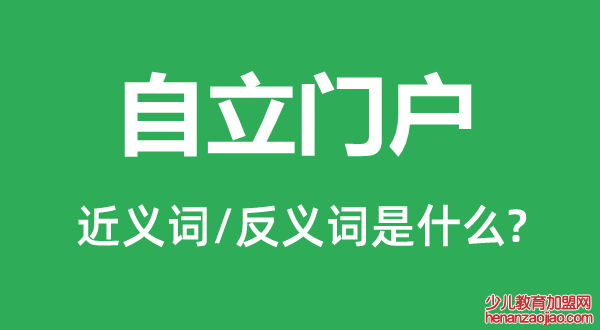 自立门户

近义词/反义词是什么?

少儿教育加盟网
henanzaojiao.com